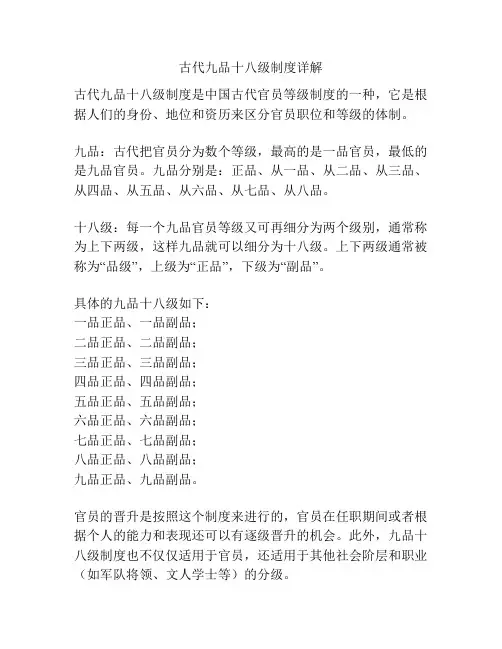 古代九品十八级制度详解

古代九品十八级制度是中国古代官员等级制度的一种，它是根据人们的身份、地位和资历来区分官员职位和等级的体制。

九品：古代把官员分为数个等级，最高的是一品官员，最低的是九品官员。九品分别是：正品、从一品、从二品、从三品、从四品、从五品、从六品、从七品、从八品。

十八级：每一个九品官员等级又可再细分为两个级别，通常称为上下两级，这样九品就可以细分为十八级。上下两级通常被称为“品级”，上级为“正品”，下级为“副品”。

具体的九品十八级如下：
一品正品、一品副品；
二品正品、二品副品；
三品正品、三品副品；
四品正品、四品副品；
五品正品、五品副品；
六品正品、六品副品；
七品正品、七品副品；
八品正品、八品副品；
九品正品、九品副品。

官员的晋升是按照这个制度来进行的，官员在任职期间或者根据个人的能力和表现还可以有逐级晋升的机会。此外，九品十八级制度也不仅仅适用于官员，还适用于其他社会阶层和职业（如军队将领、文人学士等）的分级。